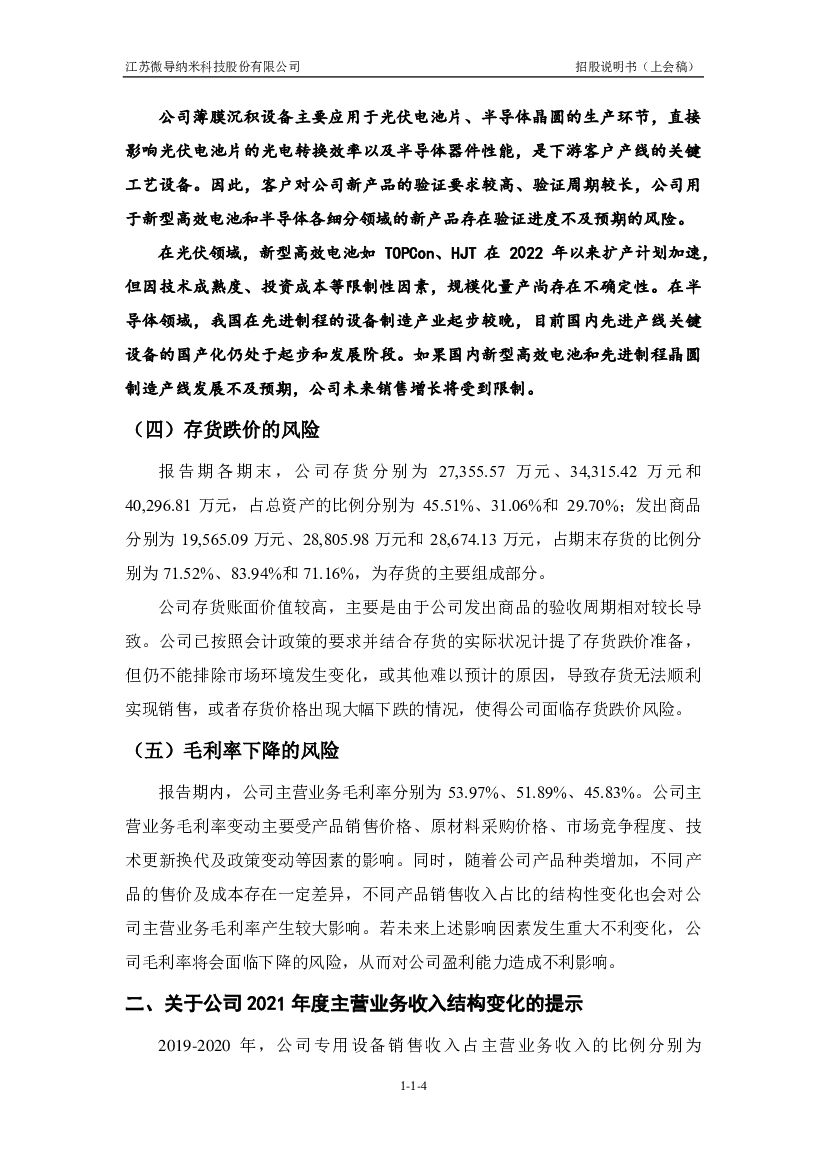 江苏微导纳米科技股份有限公司

招股说明书（上会稿）

公司薄膜沉积设备主要应用于光伏电池片、半导体晶圆的生产环节，直接影响光伏电池片的光电转换效率以及半导体器件性能，是下游客户产线的关键工艺设备。因此，客户对公司新产品的验证要求较高、验证周期较长，公司用于新型高效电池和半导体各细分领域的新产品存在验证进度不及预期的风险。

在光伏领域，新型高效电池如 TOPCon、HJT 在 2022 年以来扩产计划加速，但因技术成熟度、投资成本等限制性因素，规模化量产尚存在不确定性。在半导体领域，我国在先进制程的设备制造产业起步较晚，目前国内先进产线关键设备的国产化仍处于起步和发展阶段。如果国内新型高效电池和先进制程晶圆制造产线发展不及预期，公司未来销售增长将受到限制。

（四）存货跌价的风险

报告期各期末，公司存货分别为 27,355.57 万元、34,315.42 万元和 40,296.81 万元，占总资产的比例分别为 45.51%、31.06%和 29.70%；发出商品分别为 19,565.09 万元、28,805.98 万元和 28,674.13 万元，占期末存货的比例分别为 71.52%、83.94%和 71.16%，为存货的主要组成部分。

公司存货账面价值较高，主要是由于公司发出商品的验收周期相对较长导致。公司已按照会计政策的要求并结合存货的实际状况计提了存货跌价准备，但仍不能排除市场环境发生变化，或其他难以预计的原因，导致存货无法顺利实现销售，或者存货价格出现大幅下跌的情况，使得公司面临存货跌价风险。

（五）毛利率下降的风险

报告期内，公司主营业务毛利率分别为 53.97%、51.89%、45.83%。公司主营业务毛利率变动主要受产品销售价格、原材料采购价格、市场竞争程度、技术更新换代及政策变动等因素的影响。同时，随着公司产品种类增加，不同产品的售价及成本存在一定差异，不同产品销售收入占比的结构性变化也会对公司主营业务毛利率产生较大影响。若未来上述影响因素发生重大不利变化，公司毛利率将会面临下降的风险，从而对公司盈利能力造成不利影响。

二、关于公司 2021 年度主营业务收入结构变化的提示

2019-2020 年，公司专用设备销售收入占主营业务收入的比例分别为

1-1-4